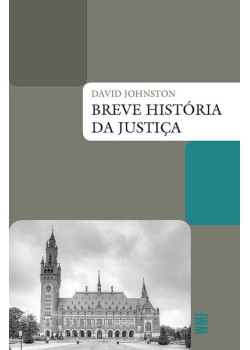 DAVID JOHNSTON
BREVE HISTÓRIA DA JUSTIÇA

WMF